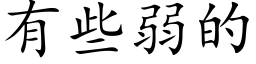 有些弱的